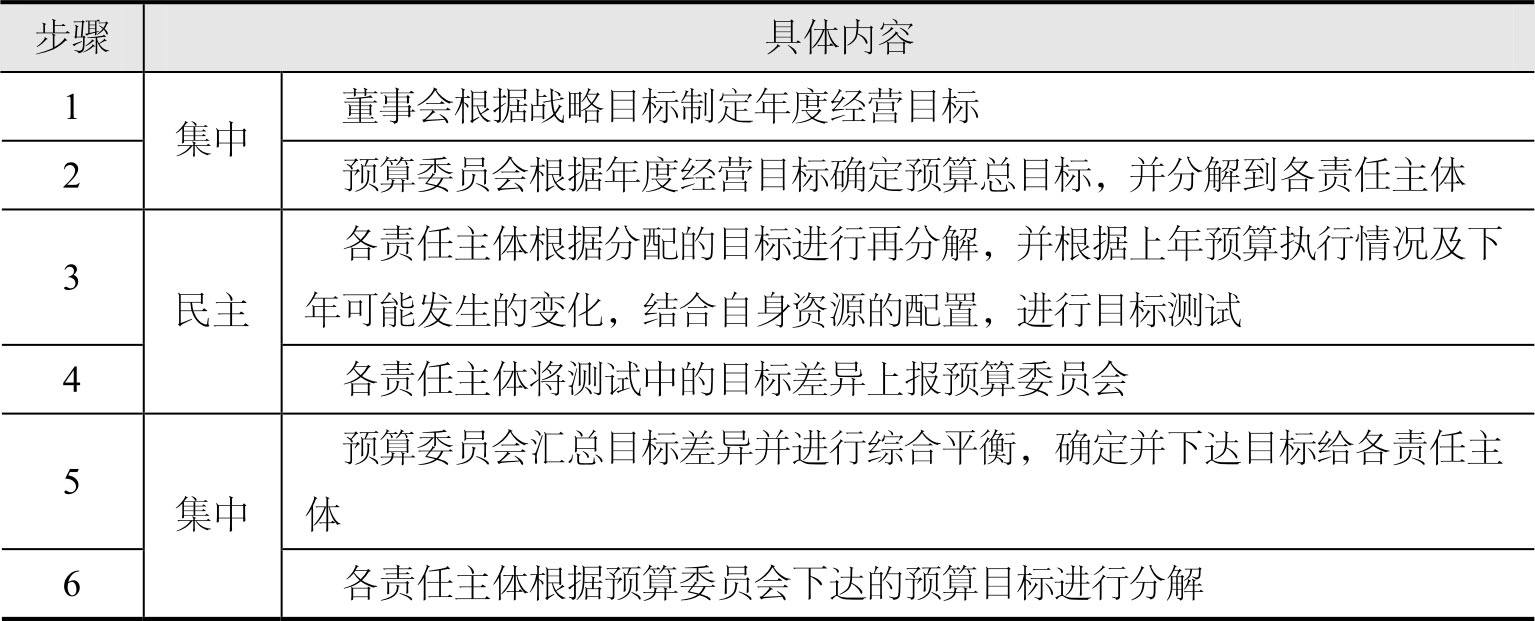 | 步骤 | 具体内容 | |
|---|---|---|
| 1 | 集中 | 董事会根据战略目标制定年度经营目标 |
| 2 | 集中 | 预算委员会根据年度经营目标确定预算总目标，并分解到各责任主体 |
| 3 | 民主 | 各责任主体根据分配的目标进行再分解，并根据上年预算执行情况及下年可能发生的变化，结合自身资源的配置，进行目标测试 |
| 4 | 民主 | 各责任主体将测试中的目标差异上报预算委员会 |
| 5 | 集中 | 预算委员会汇总目标差异并进行综合平衡，确定并下达目标给各责任主体 |
| 6 | 集中 | 各责任主体根据预算委员会下达的预算目标进行分解 |